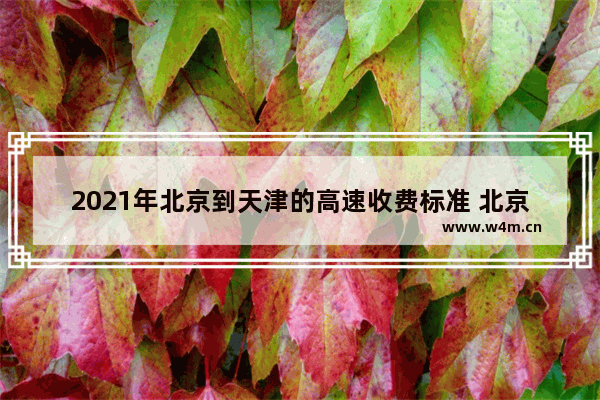 2021年北京到天津的高速收费标准 北京

www.w4m.cn